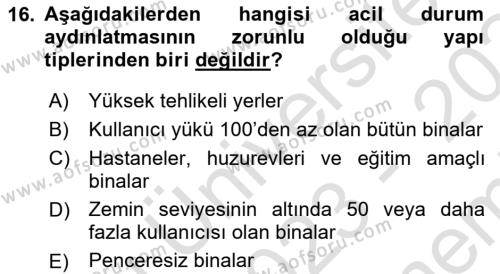 16. Aşağıdakilerden hangisi acil durum aydınlatmasının zorunlu olduğu yapı tiplerinden biri değildir?

A) Yüksek tehlikeli yerler
B) Kullanıcı yükü 100'den az olan bütün binalar
C) Hastaneler, huzurevleri ve eğitim amaçlı binalar
D) Zemin seviyesinin altında 50 veya daha fazla kullanıcısı olan binalar
E) Penceresiz binalar

www.aofsoru.com